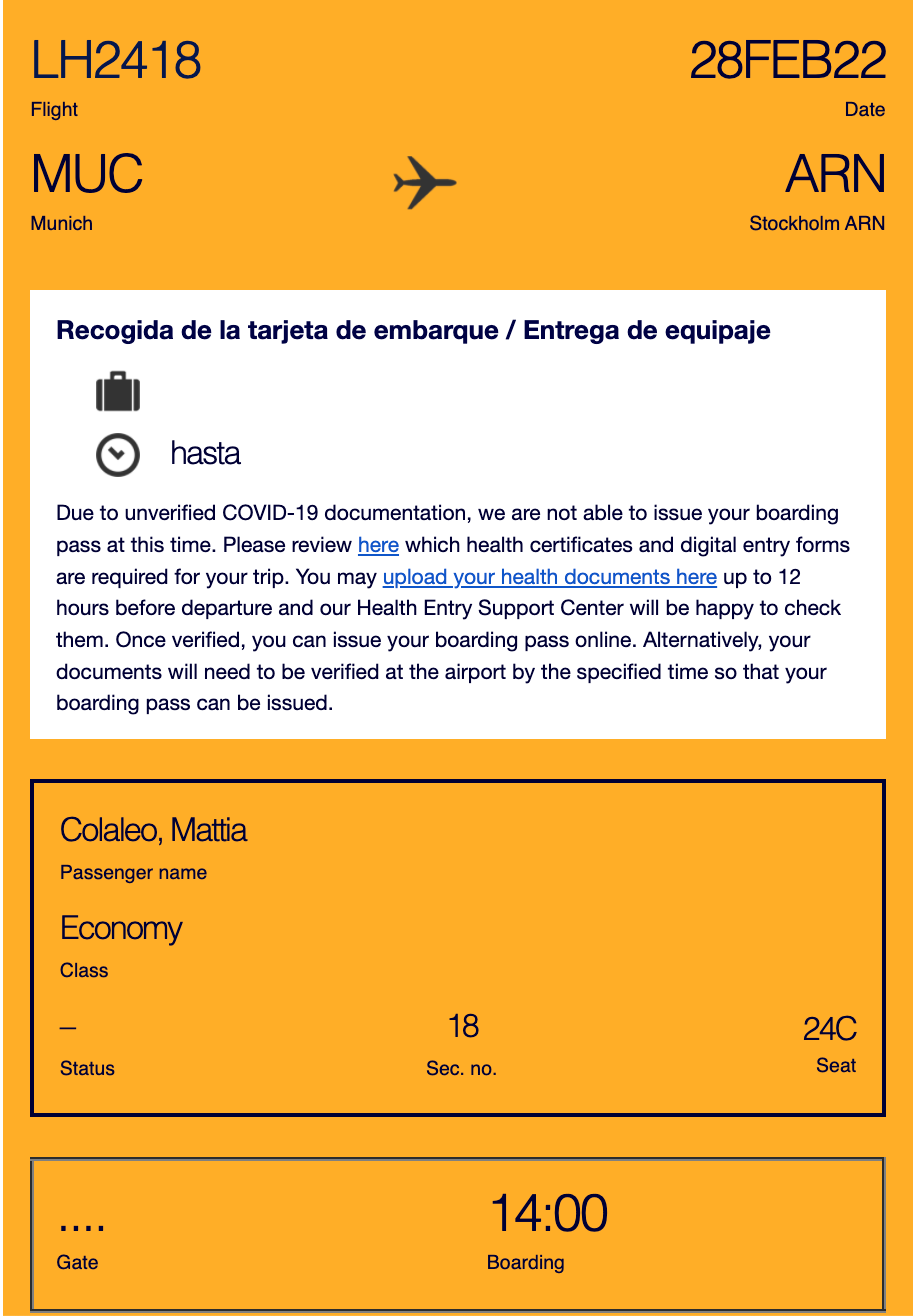 LH2418
Flight

28FEB22
Date

MUC
Munich

ARN
Stockholm ARN

Recogida de la tarjeta de embarque / Entrega de equipaje

hasta

Due to unverified COVID-19 documentation, we are not able to issue your boarding pass at this time. Please review here which health certificates and digital entry forms are required for your trip. You may upload your health documents here up to 12 hours before departure and our Health Entry Support Center will be happy to check them. Once verified, you can issue your boarding pass online. Alternatively, your documents will need to be verified at the airport by the specified time so that your boarding pass can be issued.

Colaleo, Mattia
Passenger name

Economy
Class

–
Status

18
Sec. no.

24C
Seat

....
Gate

14:00
Boarding